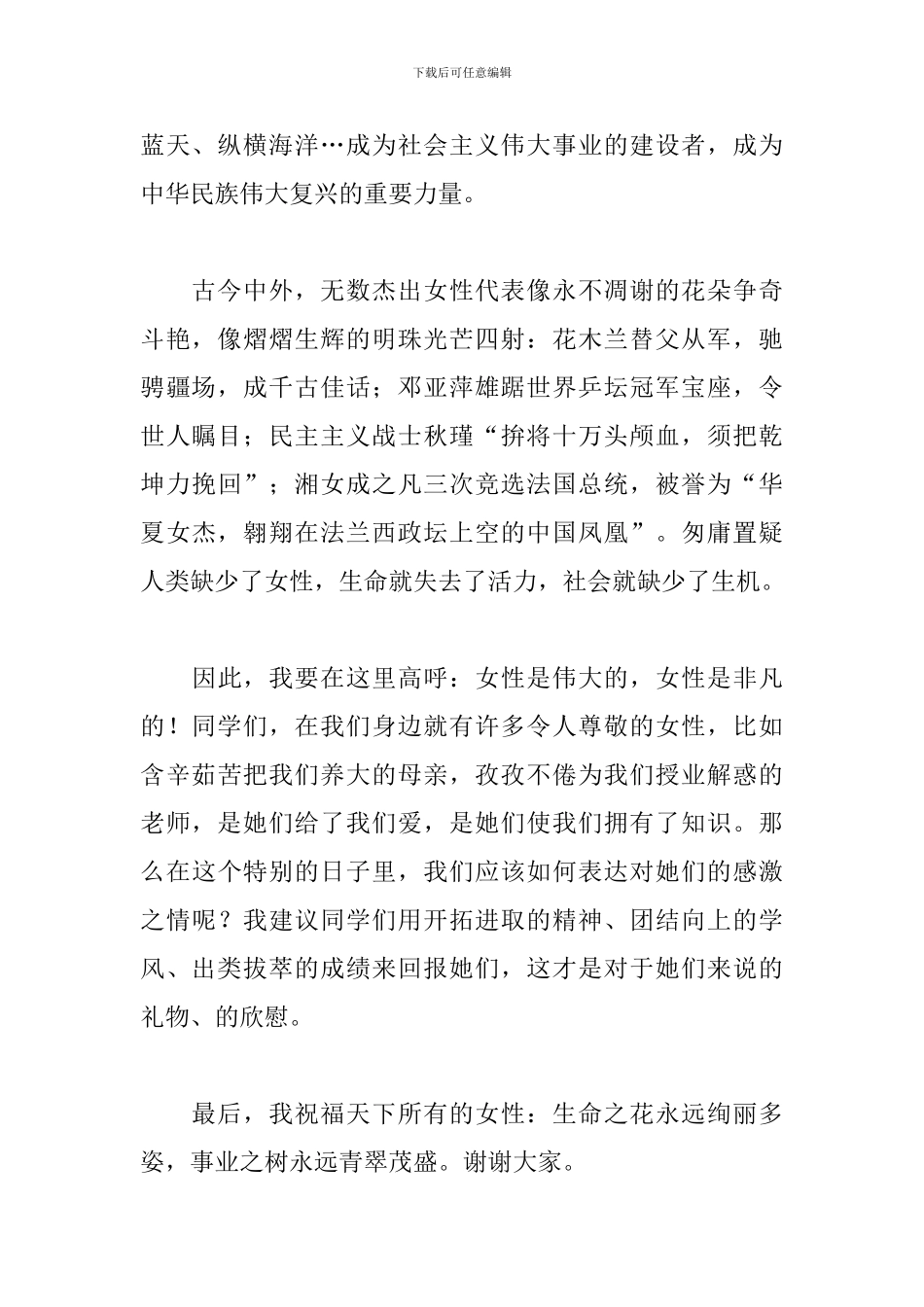 下载后可任意编辑

蓝天、纵横海洋…成为社会主义伟大事业的建设者，成为中华民族伟大复兴的重要力量。

古今中外，无数杰出女性代表像永不凋谢的花朵争奇斗艳，像熠熠生辉的明珠光芒四射：花木兰替父从军，驰骋疆场，成千古佳话；邓亚萍雄踞世界乒坛冠军宝座，令世人瞩目；民主主义战士秋瑾“拚将十万头颅血，须把乾坤力挽回”；湘女成之凡三次竞选法国总统，被誉为“华夏女杰，翱翔在法兰西政坛上空的中国凤凰”。匆庸置疑人类缺少了女性，生命就失去了活力，社会就缺少了生机。

因此，我要在这里高呼：女性是伟大的，女性是非凡的！同学们，在我们身边就有许多令人尊敬的女性，比如含辛茹苦把我们养大的母亲，孜孜不倦为我们授业解惑的老师，是她们给了我们爱，是她们使我们拥有了知识。那么在这个特别的日子里，我们应该如何表达对她们的感激之情呢？我建议同学们用开拓进取的精神、团结向上的学风、出类拔萃的成绩来回报她们，这才是对于她们来说的礼物、的欣慰。

最后，我祝福天下所有的女性：生命之花永远绚丽多姿，事业之树永远青翠茂盛。谢谢大家。